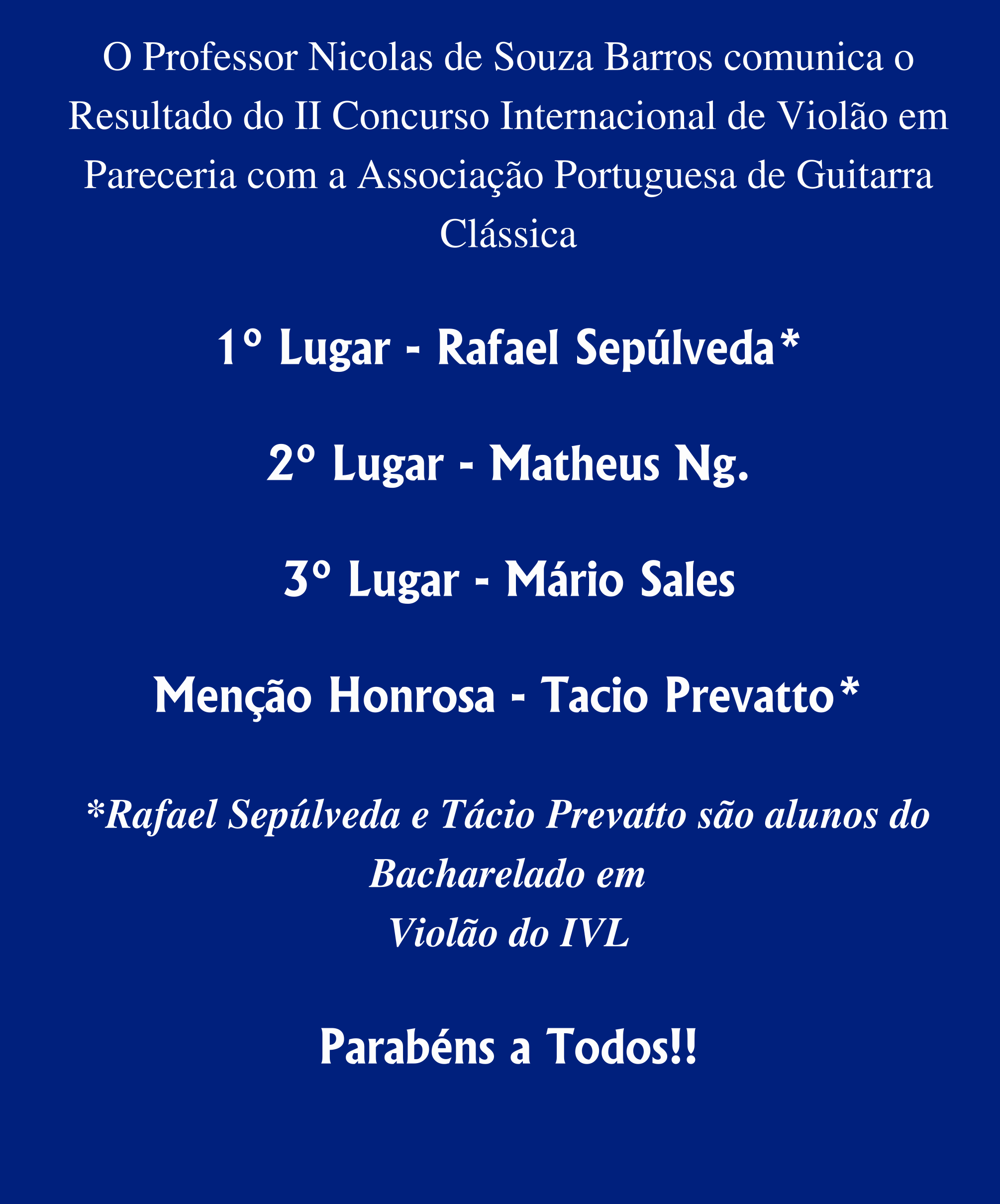 O Professor Nicolas de Souza Barros comunica o Resultado do II Concurso Internacional de Violão em Pareceria com a Associação Portuguesa de Guitarra Clássica

1° Lugar - Rafael Sepúlveda*

2° Lugar - Matheus Ng.

3° Lugar - Mário Sales

Menção Honrosa - Tacio Prevatto*

*Rafael Sepúlveda e Tácio Prevatto são alunos do Bacharelado em Violão do IVL

Parabéns a Todos!!